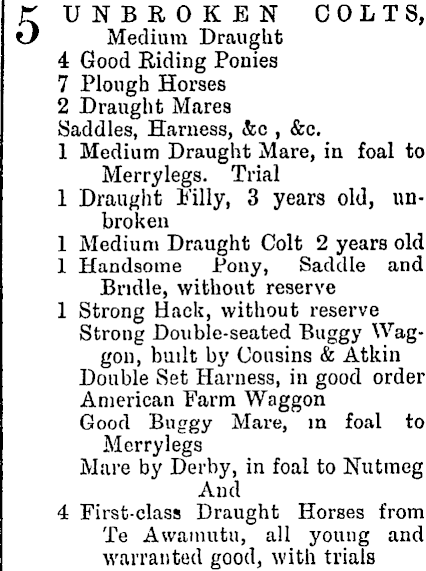 5 UNBROKEN COLTS, Medium Draught
4 Good Riding Ponies
7 Plough Horses
2 Draught Mares
Saddles, Harness, &c , &c.
1 Medium Draught Mare, in foal to Merrylegs. Trial
1 Draught Filly, 3 years old, unbroken
1 Medium Draught Colt 2 years old
1 Handsome Pony, Saddle and Bridle, without reserve
1 Strong Hack, without reserve
Strong Double-seated Buggy Waggon, built by Cousins & Atkin
Double Set Harness, in good order
American Farm Waggon
Good Buggy Mare, in foal to Merrylegs
Mare by Derby, in foal to Nutmeg
And
4 First-class Draught Horses from Te Awamutu, all young and warranted good, with trials